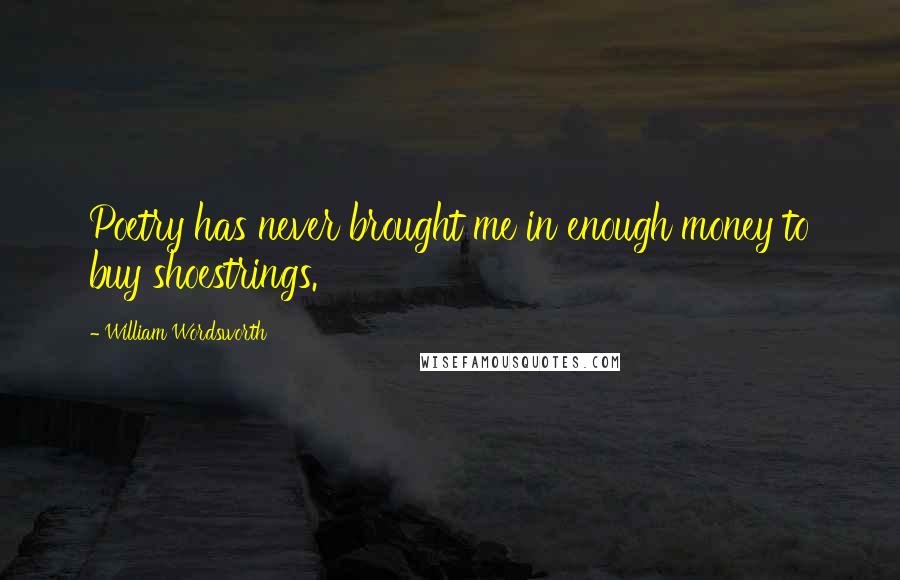 Poetry has never brought me in enough money to buy shoestrings.

- William Wordsworth

WISEFAMOUSQUOTES.COM